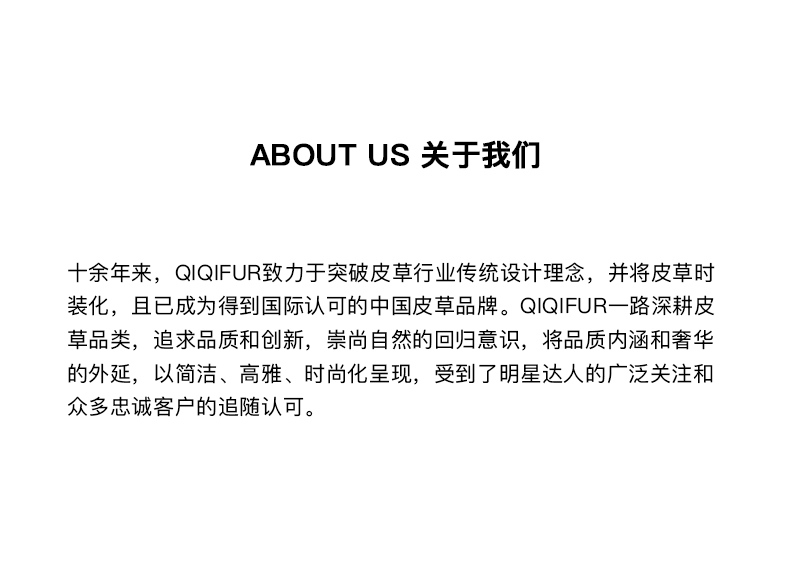 ABOUT US 关于我们

十余年来，QIQIFUR致力于突破皮草行业传统设计理念，并将皮草时装化，且已成为得到国际认可的中国皮草品牌。QIQIFUR一路深耕皮草品类，追求品质和创新，崇尚自然的回归意识，将品质内涵和奢华的外延，以简洁、高雅、时尚化呈现，受到了明星达人的广泛关注和众多忠诚客户的追随认可。